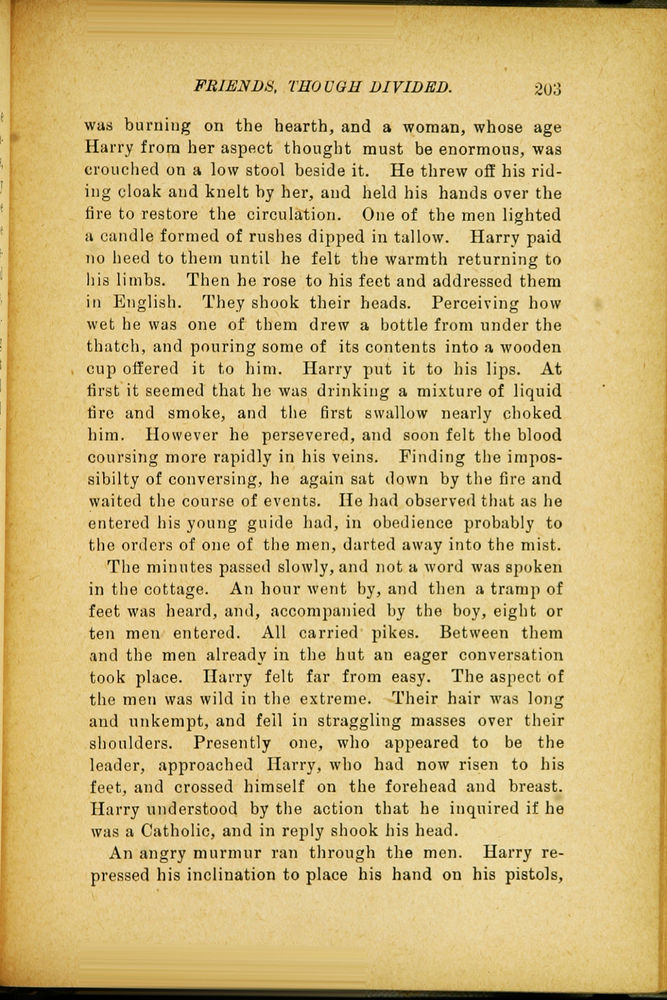 FRIENDS, THOUGH DIVIDED. 203

was burning on the hearth, and a woman, whose age Harry from her aspect thought must be enormous, was crouched on a low stool beside it. He threw off his riding cloak and knelt by her, and held his hands over the fire to restore the circulation. One of the men lighted a candle formed of rushes dipped in tallow. Harry paid no heed to them until he felt the warmth returning to his limbs. Then he rose to his feet and addressed them in English. They shook their heads. Perceiving how wet he was one of them drew a bottle from under the thatch, and pouring some of its contents into a wooden cup offered it to him. Harry put it to his lips. At first it seemed that he was drinking a mixture of liquid fire and smoke, and the first swallow nearly choked him. However he persevered, and soon felt the blood coursing more rapidly in his veins. Finding the impossibilty of conversing, he again sat down by the fire and waited the course of events. He had observed that as he entered his young guide had, in obedience probably to the orders of one of the men, darted away into the mist.

The minutes passed slowly, and not a word was spoken in the cottage. An hour went by, and then a tramp of feet was heard, and, accompanied by the boy, eight or ten men entered. All carried pikes. Between them and the men already in the hut an eager conversation took place. Harry felt far from easy. The aspect of the men was wild in the extreme. Their hair was long and unkempt, and fell in straggling masses over their shoulders. Presently one, who appeared to be the leader, approached Harry, who had now risen to his feet, and crossed himself on the forehead and breast. Harry understood by the action that he inquired if he was a Catholic, and in reply shook his head.

An angry murmur ran through the men. Harry repressed his inclination to place his hand on his pistols,